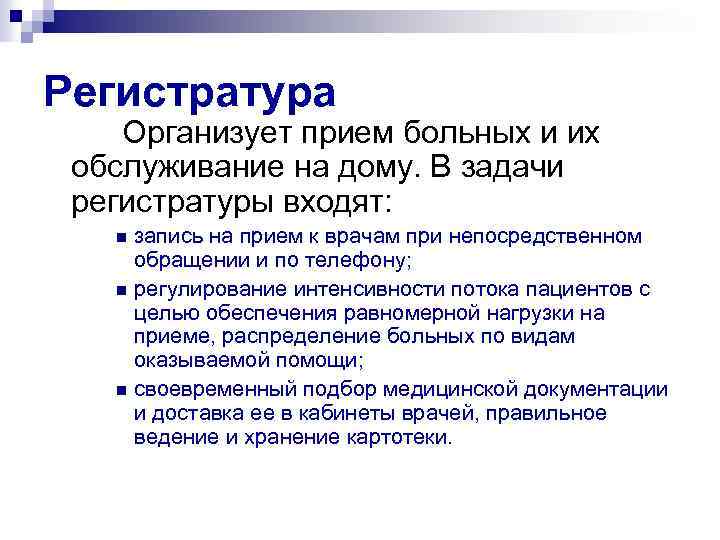 Регистратура

Организует прием больных и их обслуживание на дому. В задачи регистратуры входят:

• запись на прием к врачам при непосредственном обращении и по телефону;
• регулирование интенсивности потока пациентов с целью обеспечения равномерной нагрузки на приеме, распределение больных по видам оказываемой помощи;
• своевременный подбор медицинской документации и доставка ее в кабинеты врачей, правильное ведение и хранение картотеки.